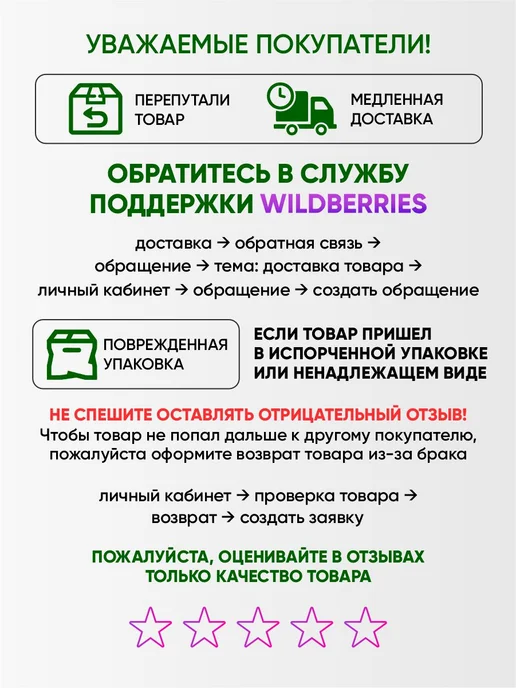 УВАЖАЕМЫЕ ПОКУПАТЕЛИ!

ПЕРЕПУТАЛИ
ТОВАР

МЕДЛЕННАЯ
ДОСТАВКА

ОБРАТИТЕСЬ В СЛУЖБУ
ПОДДЕРЖКИ WILDBERRIES

доставка → обратная связь →
обращение → тема: доставка товара →
личный кабинет → обращение → создать обращение

ПОВРЕЖДЕННАЯ
УПАКОВКА

ЕСЛИ ТОВАР ПРИШЕЛ
В ИСПОРЧЕННОЙ УПАКОВКЕ
ИЛИ НЕНАДЛЕЖАЩЕМ ВИДЕ

НЕ СПЕШИТЕ ОСТАВЛЯТЬ ОТРИЦАТЕЛЬНЫЙ ОТЗЫВ!
Чтобы товар не попал дальше к другому покупателю, пожалуйста оформите возврат товара из-за брака

личный кабинет → проверка товара →
возврат → создать заявку

ПОЖАЛУЙСТА, ОЦЕНИВАЙТЕ В ОТЗЫВАХ
ТОЛЬКО КАЧЕСТВО ТОВАРА